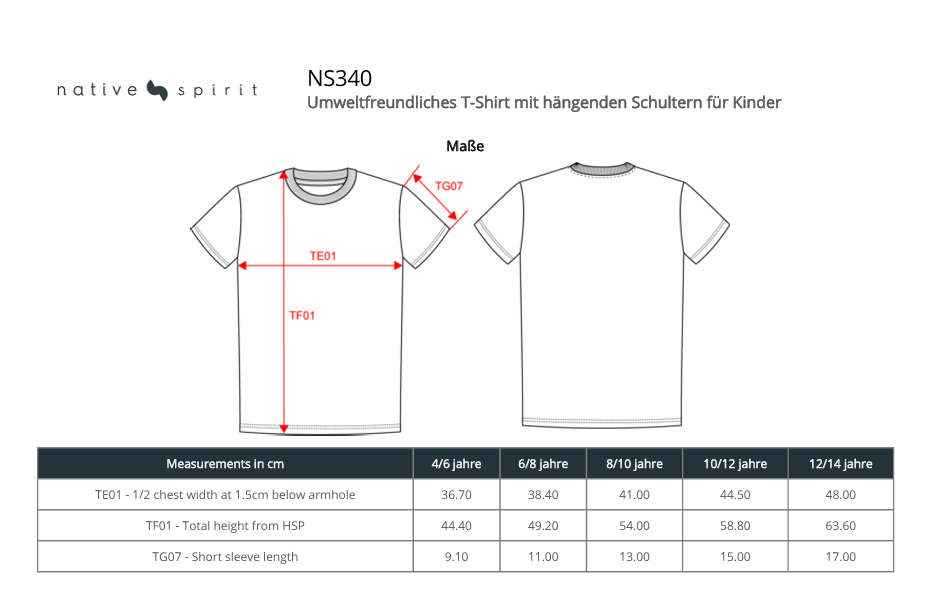 native spirit

NS340
Umweltfreundliches T-Shirt mit hängenden Schultern für Kinder

Maße

TG07
TE01
TF01

| Measurements in cm | 4/6 jahre | 6/8 jahre | 8/10 jahre | 10/12 jahre | 12/14 jahre |
|---|---|---|---|---|---|
| TE01 - 1/2 chest width at 1.5cm below armhole | 36.70 | 38.40 | 41.00 | 44.50 | 48.00 |
| TF01 - Total height from HSP | 44.40 | 49.20 | 54.00 | 58.80 | 63.60 |
| TG07 - Short sleeve length | 9.10 | 11.00 | 13.00 | 15.00 | 17.00 |